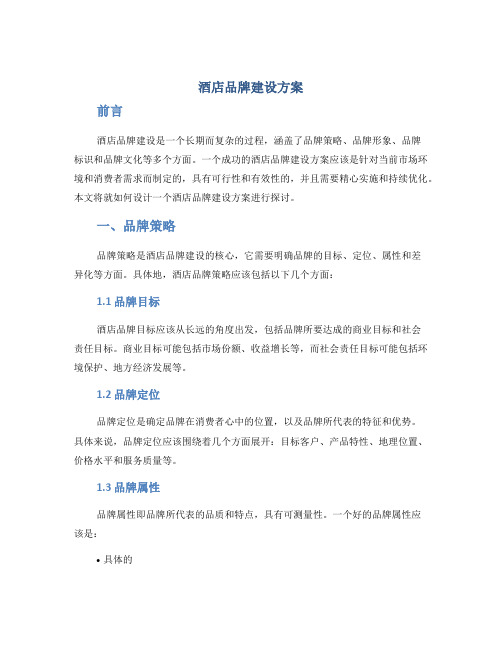 酒店品牌建设方案

前言

酒店品牌建设是一个长期而复杂的过程，涵盖了品牌策略、品牌形象、品牌标识和品牌文化等多个方面。一个成功的酒店品牌建设方案应该是针对当前市场环境和消费者需求而制定的，具有可行性和有效性的，并且需要精心实施和持续优化。本文将就如何设计一个酒店品牌建设方案进行探讨。

一、品牌策略

品牌策略是酒店品牌建设的核心，它需要明确品牌的目标、定位、属性和差异化等方面。具体地，酒店品牌策略应该包括以下几个方面：

1.1 品牌目标

酒店品牌目标应该从长远的角度出发，包括品牌所要达成的商业目标和社会责任目标。商业目标可能包括市场份额、收益增长等，而社会责任目标可能包括环境保护、地方经济发展等。

1.2 品牌定位

品牌定位是确定品牌在消费者心中的位置，以及品牌所代表的特征和优势。具体来说，品牌定位应该围绕着几个方面展开：目标客户、产品特性、地理位置、价格水平和服务质量等。

1.3 品牌属性

品牌属性即品牌所代表的品质和特点，具有可测量性。一个好的品牌属性应该是：

• 具体的